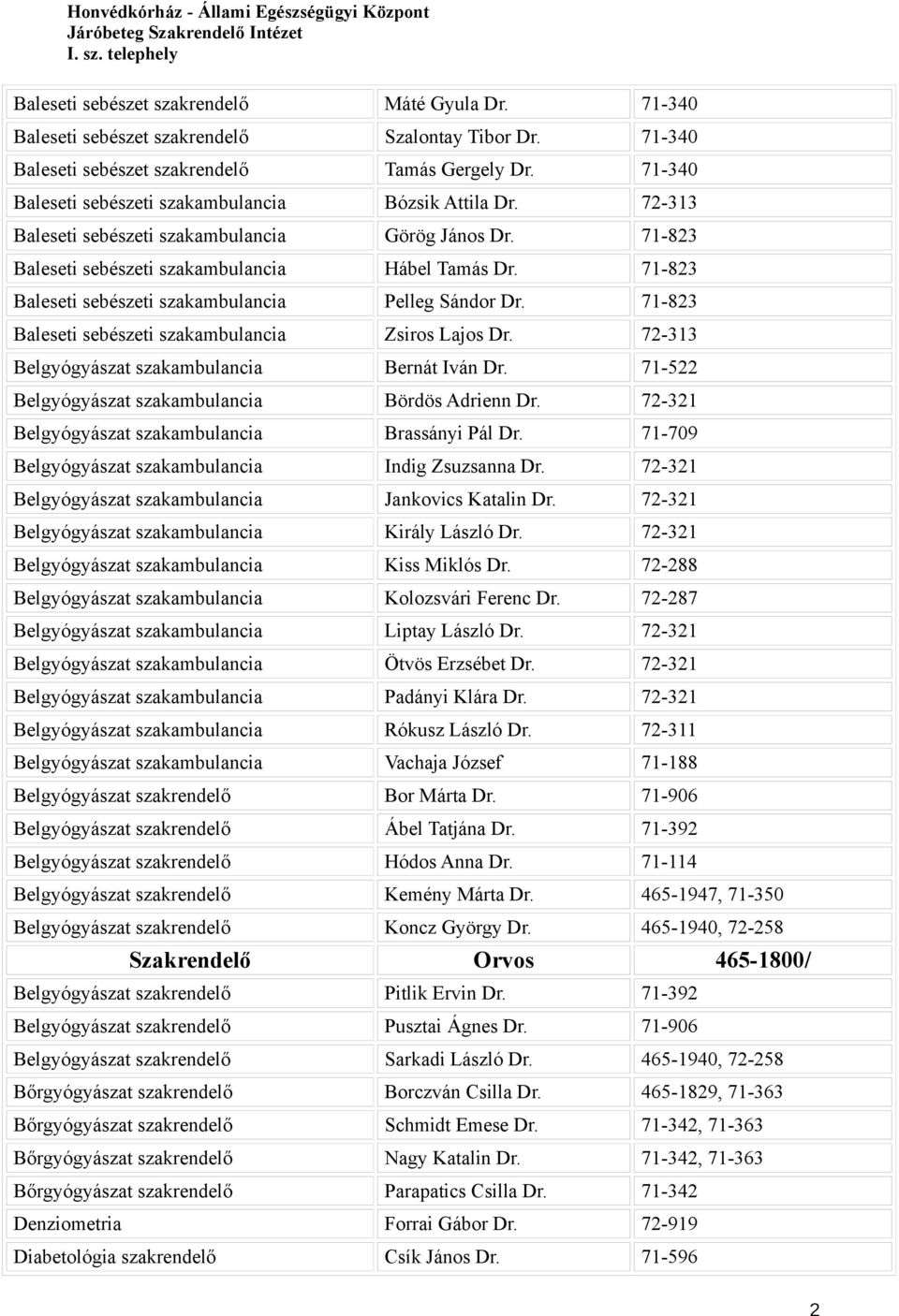 Honvédkórház - Állami Egészségügyi Központ
Járóbeteg Szakrendelő Intézet
I. sz. telephely

| | | |
|---|---|---|
| Baleseti sebészet szakrendelő | Máté Gyula Dr. | 71-340 |
| Baleseti sebészet szakrendelő | Szalontay Tibor Dr. | 71-340 |
| Baleseti sebészet szakrendelő | Tamás Gergely Dr. | 71-340 |
| Baleseti sebészeti szakambulancia | Bózsik Attila Dr. | 72-313 |
| Baleseti sebészeti szakambulancia | Görög János Dr. | 71-823 |
| Baleseti sebészeti szakambulancia | Hábel Tamás Dr. | 71-823 |
| Baleseti sebészeti szakambulancia | Pelleg Sándor Dr. | 71-823 |
| Baleseti sebészeti szakambulancia | Zsiros Lajos Dr. | 72-313 |
| Belgyógyászat szakambulancia | Bernát Iván Dr. | 71-522 |
| Belgyógyászat szakambulancia | Bördös Adrienn Dr. | 72-321 |
| Belgyógyászat szakambulancia | Brassányi Pál Dr. | 71-709 |
| Belgyógyászat szakambulancia | Indig Zsuzsanna Dr. | 72-321 |
| Belgyógyászat szakambulancia | Jankovics Katalin Dr. | 72-321 |
| Belgyógyászat szakambulancia | Király László Dr. | 72-321 |
| Belgyógyászat szakambulancia | Kiss Miklós Dr. | 72-288 |
| Belgyógyászat szakambulancia | Kolozsvári Ferenc Dr. | 72-287 |
| Belgyógyászat szakambulancia | Liptay László Dr. | 72-321 |
| Belgyógyászat szakambulancia | Ötvös Erzsébet Dr. | 72-321 |
| Belgyógyászat szakambulancia | Padányi Klára Dr. | 72-321 |
| Belgyógyászat szakambulancia | Rókusz László Dr. | 72-311 |
| Belgyógyászat szakambulancia | Vachaja József | 71-188 |
| Belgyógyászat szakrendelő | Bor Márta Dr. | 71-906 |
| Belgyógyászat szakrendelő | Ábel Tatjána Dr. | 71-392 |
| Belgyógyászat szakrendelő | Hódos Anna Dr. | 71-114 |
| Belgyógyászat szakrendelő | Kemény Márta Dr. | 465-1947, 71-350 |
| Belgyógyászat szakrendelő | Koncz György Dr. | 465-1940, 72-258 |
| Szakrendelő | Orvos | 465-1800/ |
| Belgyógyászat szakrendelő | Pitlik Ervin Dr. | 71-392 |
| Belgyógyászat szakrendelő | Pusztai Ágnes Dr. | 71-906 |
| Belgyógyászat szakrendelő | Sarkadi László Dr. | 465-1940, 72-258 |
| Bőrgyógyászat szakrendelő | Borczván Csilla Dr. | 465-1829, 71-363 |
| Bőrgyógyászat szakrendelő | Schmidt Emese Dr. | 71-342, 71-363 |
| Bőrgyógyászat szakrendelő | Nagy Katalin Dr. | 71-342, 71-363 |
| Bőrgyógyászat szakrendelő | Parapatics Csilla Dr. | 71-342 |
| Denziometria | Forrai Gábor Dr. | 72-919 |
| Diabetológia szakrendelő | Csík János Dr. | 71-596 |

2